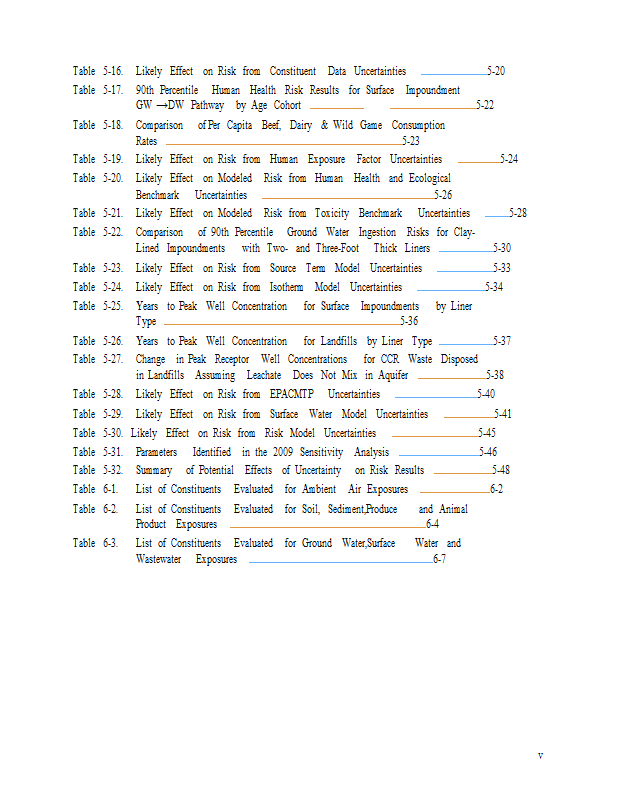 Table 5-16. Likely Effect on Risk from Constituent Data Uncertainties 5-20

Table 5-17. 90th Percentile Human Health Risk Results for Surface Impoundment GW →DW Pathway by Age Cohort 5-22

Table 5-18. Comparison of Per Capita Beef, Dairy & Wild Game Consumption Rates 5-23

Table 5-19. Likely Effect on Risk from Human Exposure Factor Uncertainties 5-24

Table 5-20. Likely Effect on Modeled Risk from Human Health and Ecological Benchmark Uncertainties 5-26

Table 5-21. Likely Effect on Modeled Risk from Toxicity Benchmark Uncertainties 5-28

Table 5-22. Comparison of 90th Percentile Ground Water Ingestion Risks for Clay-Lined Impoundments with Two- and Three-Foot Thick Liners 5-30

Table 5-23. Likely Effect on Risk from Source Term Model Uncertainties 5-33

Table 5-24. Likely Effect on Risk from Isotherm Model Uncertainties 5-34

Table 5-25. Years to Peak Well Concentration for Surface Impoundments by Liner Type 5-36

Table 5-26. Years to Peak Well Concentration for Landfills by Liner Type 5-37

Table 5-27. Change in Peak Receptor Well Concentrations for CCR Waste Disposed in Landfills Assuming Leachate Does Not Mix in Aquifer 5-38

Table 5-28. Likely Effect on Risk from EPACMTP Uncertainties 5-40

Table 5-29. Likely Effect on Risk from Surface Water Model Uncertainties 5-41

Table 5-30. Likely Effect on Risk from Risk Model Uncertainties 5-45

Table 5-31. Parameters Identified in the 2009 Sensitivity Analysis 5-46

Table 5-32. Summary of Potential Effects of Uncertainty on Risk Results 5-48

Table 6-1. List of Constituents Evaluated for Ambient Air Exposures 6-2

Table 6-2. List of Constituents Evaluated for Soil, Sediment,Produce and Animal Product Exposures 6-4

Table 6-3. List of Constituents Evaluated for Ground Water,Surface Water and Wastewater Exposures 6-7

v